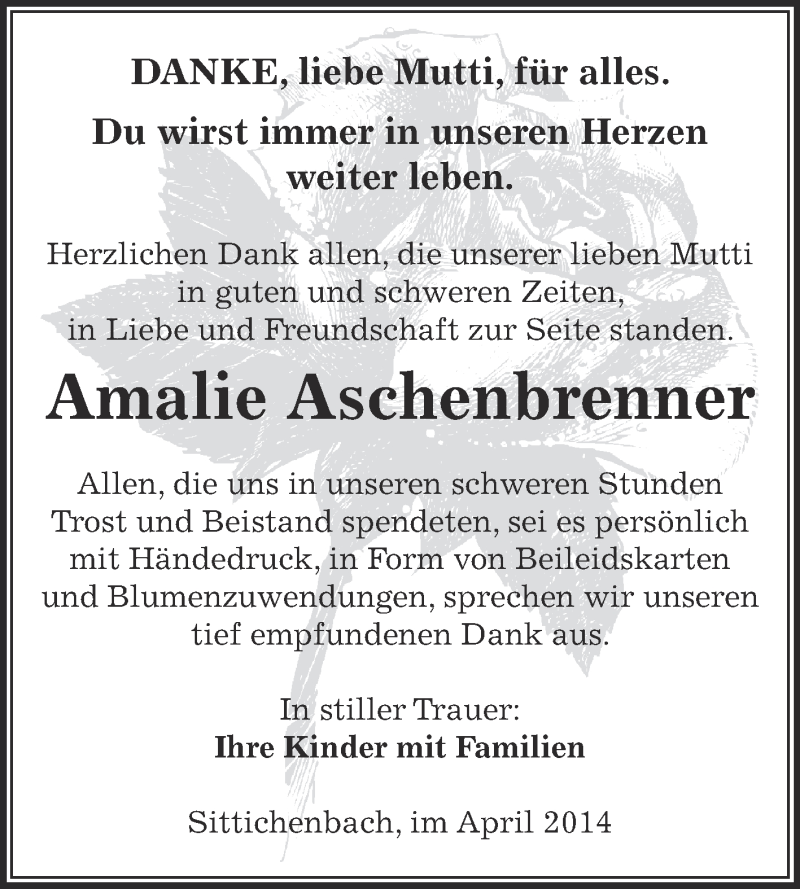 DANKE, liebe Mutti, für alles.

Du wirst immer in unseren Herzen weiter leben.

Herzlichen Dank allen, die unserer lieben Mutti in guten und schweren Zeiten, in Liebe und Freundschaft zur Seite standen.

Amalie Aschenbrenner

Allen, die uns in unseren schweren Stunden Trost und Beistand spendeten, sei es persönlich mit Händedruck, in Form von Beileidskarten und Blumenzuwendungen, sprechen wir unseren tief empfundenen Dank aus.

In stiller Trauer:
Ihre Kinder mit Familien

Sittichenbach, im April 2014